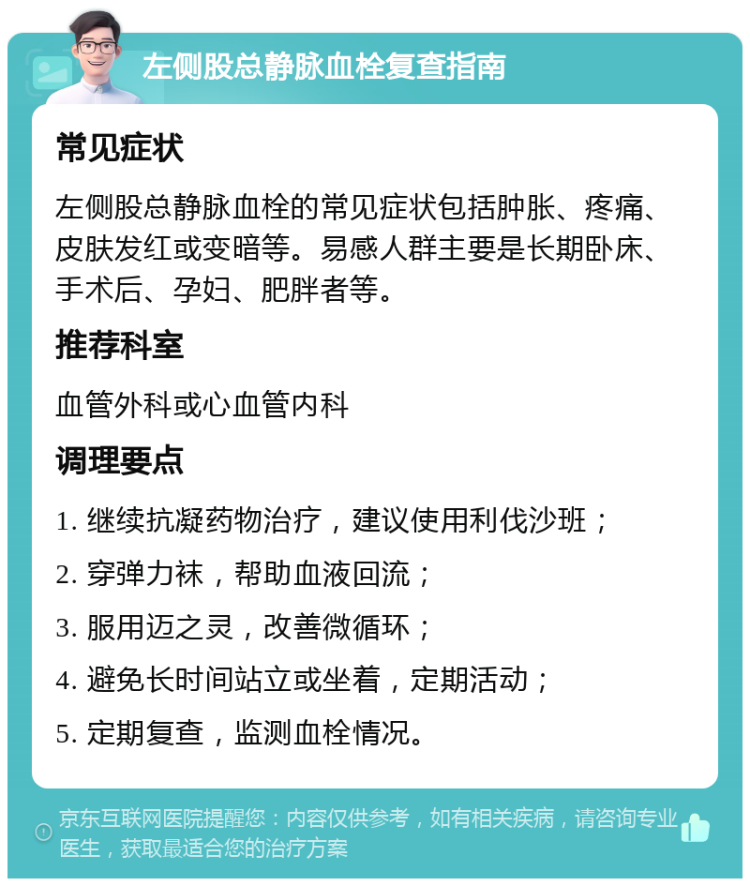 左侧股总静脉血栓复查指南

常见症状

左侧股总静脉血栓的常见症状包括肿胀、疼痛、皮肤发红或变暗等。易感人群主要是长期卧床、手术后、孕妇、肥胖者等。

推荐科室

血管外科或心血管内科

调理要点

1. 继续抗凝药物治疗，建议使用利伐沙班；

2. 穿弹力袜，帮助血液回流；

3. 服用迈之灵，改善微循环；

4. 避免长时间站立或坐着，定期活动；

5. 定期复查，监测血栓情况。

京东互联网医院提醒您：内容仅供参考，如有相关疾病，请咨询专业医生，获取最适合您的治疗方案